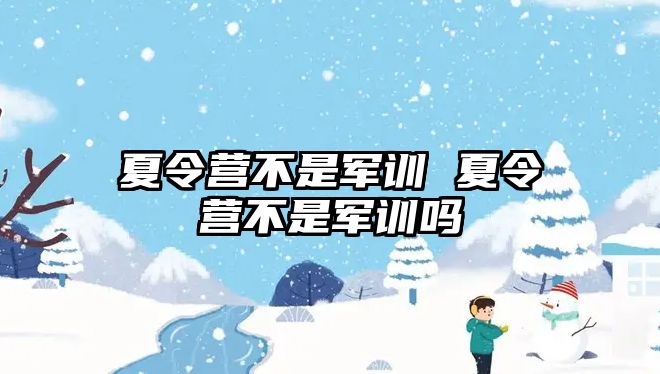 夏令营不是军训 夏令营不是军训吗